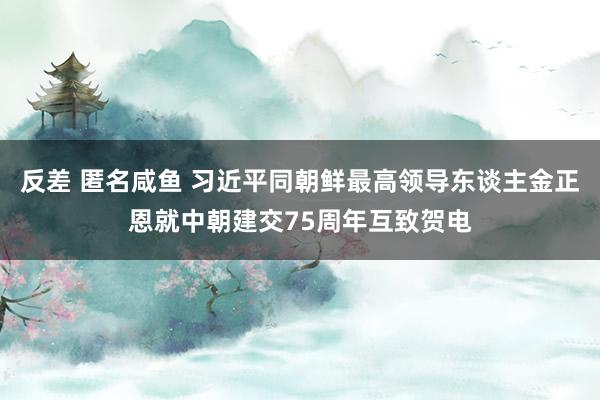 反差 匿名咸鱼 习近平同朝鲜最高领导东谈主金正恩就中朝建交75周年互致贺电